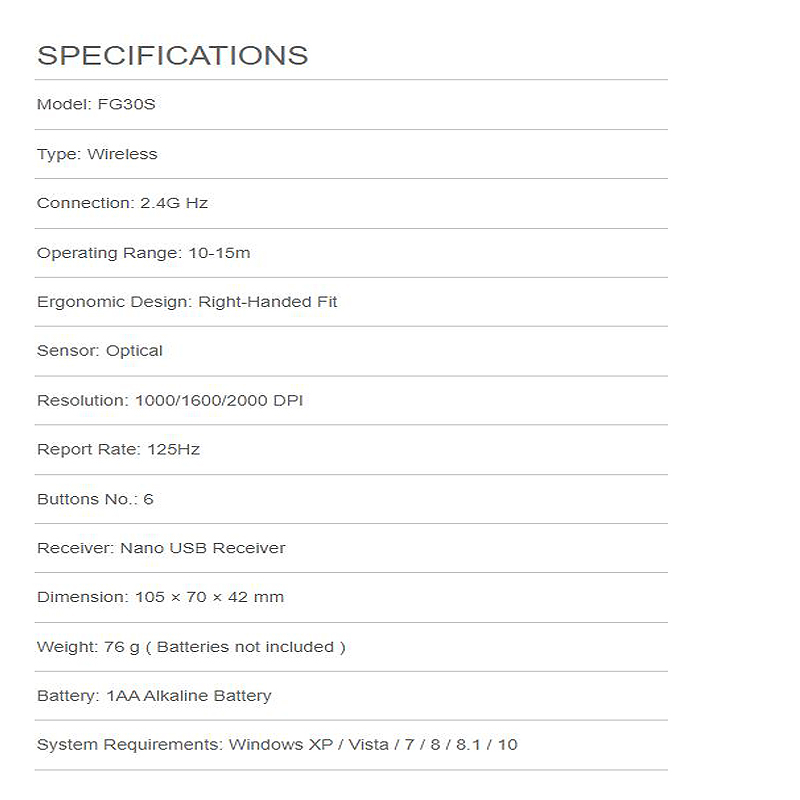 SPECIFICATIONS

Model: FG30S

Type: Wireless

Connection: 2.4G Hz

Operating Range: 10-15m

Ergonomic Design: Right-Handed Fit

Sensor: Optical

Resolution: 1000/1600/2000 DPI

Report Rate: 125Hz

Buttons No.: 6

Receiver: Nano USB Receiver

Dimension: 105 × 70 × 42 mm

Weight: 76 g ( Batteries not included )

Battery: 1AA Alkaline Battery

System Requirements: Windows XP / Vista / 7 / 8 / 8.1 / 10